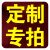 定制
专拍